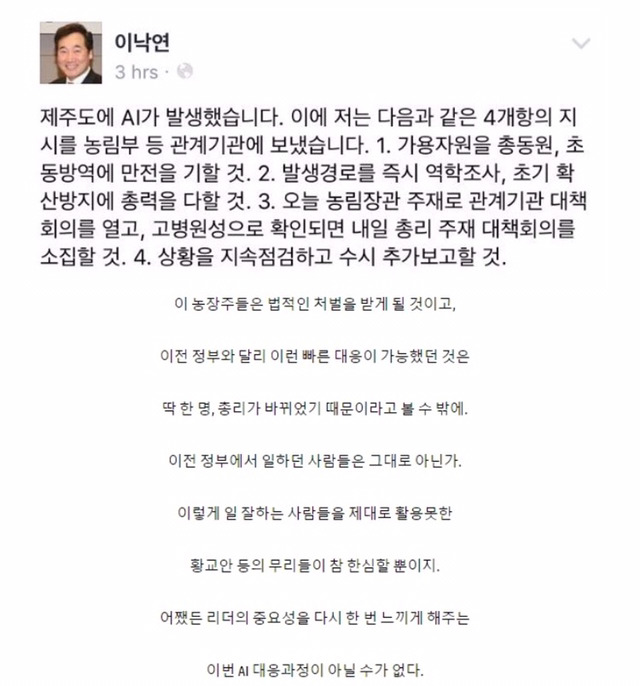 이낙연
3 hrs ·

제주도에 AI가 발생했습니다. 이에 저는 다음과 같은 4개항의 지시를 농림부 등 관계기관에 보냈습니다. 1. 가용자원을 총동원, 초동방역에 만전을 기할 것. 2. 발생경로를 즉시 역학조사, 초기 확산방지에 총력을 다할 것. 3. 오늘 농림장관 주재로 관계기관 대책회의를 열고, 고병원성으로 확인되면 내일 총리 주재 대책회의를 소집할 것. 4. 상황을 지속점검하고 수시 추가보고할 것.

이 농장주들은 법적인 처벌을 받게 될 것이고,

이전 정부와 달리 이런 빠른 대응이 가능했던 것은

딱 한 명, 총리가 바뀌었기 때문이라고 볼 수 밖에.

이전 정부에서 일하던 사람들은 그대로 아닌가.

이렇게 일 잘하는 사람들을 제대로 활용못한

황교안 등의 무리들이 참 한심할 뿐이지.

어쨌든 리더의 중요성을 다시 한 번 느끼게 해주는

이번 AI 대응과정이 아닐 수가 없다.